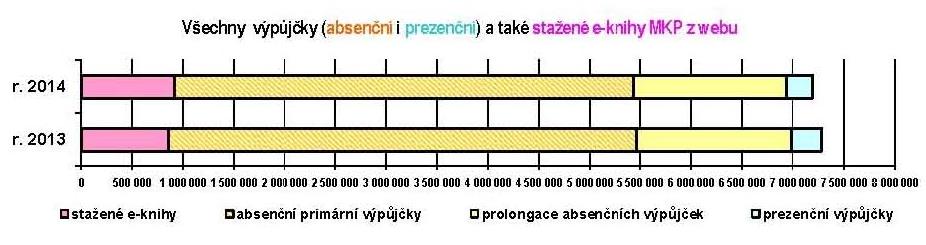 Všechny výpůjčky (absenční i prezenční) a také stažené e-knihy MKP z webu

r. 2014

r. 2013

0 500 000 1 000 000 1 500 000 2 000 000 2 500 000 3 000 000 3 500 000 4 000 000 4 500 000 5 000 000 5 500 000 6 000 000 6 500 000 7 000 000 7 500 000 8 000 000

stažené e-knihy absenční primární výpůjčky prolongace absenčních výpůjček prezenční výpůjčky